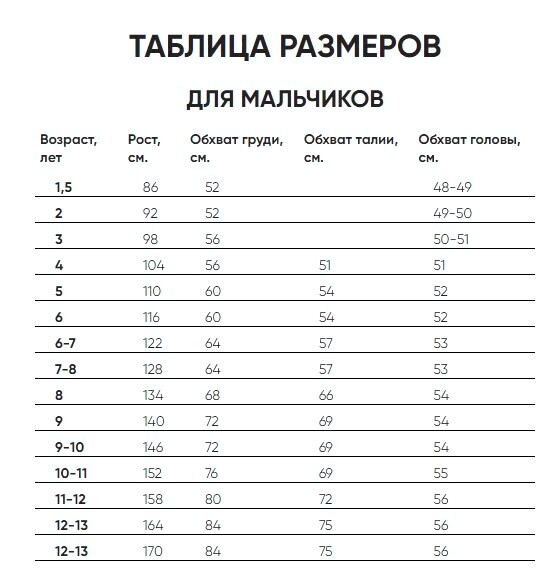 ТАБЛИЦА РАЗМЕРОВ

ДЛЯ МАЛЬЧИКОВ

| Возраст, лет | Рост, см. | Обхват груди, см. | Обхват талии, см. | Обхват головы, см. |
|---|---|---|---|---|
| 1,5 | 86 | 52 | | 48-49 |
| 2 | 92 | 52 | | 49-50 |
| 3 | 98 | 56 | | 50-51 |
| 4 | 104 | 56 | 51 | 51 |
| 5 | 110 | 60 | 54 | 52 |
| 6 | 116 | 60 | 54 | 52 |
| 6-7 | 122 | 64 | 57 | 53 |
| 7-8 | 128 | 64 | 57 | 53 |
| 8 | 134 | 68 | 66 | 54 |
| 9 | 140 | 72 | 69 | 54 |
| 9-10 | 146 | 72 | 69 | 54 |
| 10-11 | 152 | 76 | 69 | 55 |
| 11-12 | 158 | 80 | 72 | 56 |
| 12-13 | 164 | 84 | 75 | 56 |
| 12-13 | 170 | 84 | 75 | 56 |